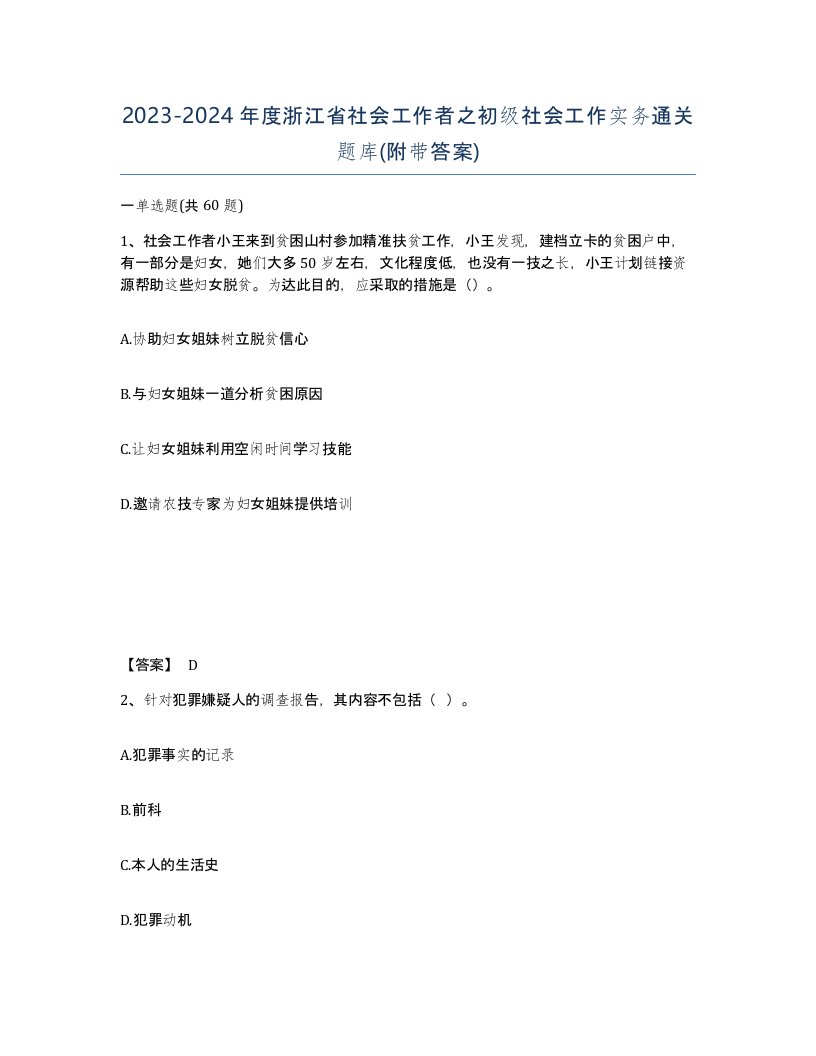 2023-2024年度浙江省社会工作者之初级社会工作实务通关题库(附带答案)

一单选题(共60题)

1、社会工作者小王来到贫困山村参加精准扶贫工作，小王发现，建档立卡的贫困户中，有一部分是妇女，她们大多50岁左右，文化程度低，也没有一技之长，小王计划链接资源帮助这些妇女脱贫。为达此目的，应采取的措施是（）。

A.协助妇女姐妹树立脱贫信心

B.与妇女姐妹一道分析贫困原因

C.让妇女姐妹利用空闲时间学习技能

D.邀请农技专家为妇女姐妹提供培训

【答案】 D

2、针对犯罪嫌疑人的调查报告，其内容不包括（ ）。

A.犯罪事实的记录

B.前科

C.本人的生活史

D.犯罪动机